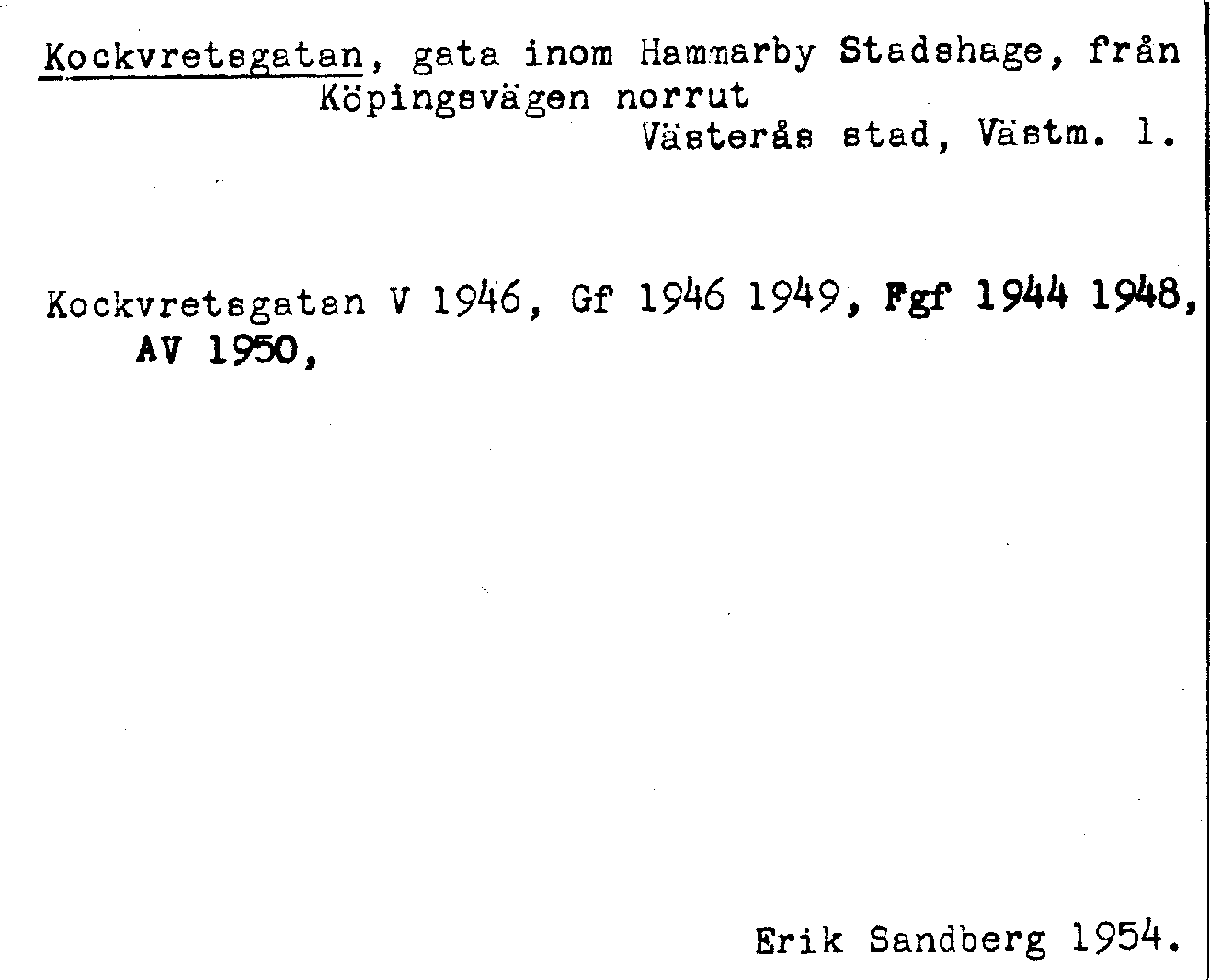 Kockvretsgatan, gata inom Hammarby Stadshage, från Köpingsvägen norrut
Västerås stad, Västm. l.

Kockvretsgatan V 1946, Gf 1946 1949, Fgf 1944 1948, AV 1950,

Erik Sandberg 1954.